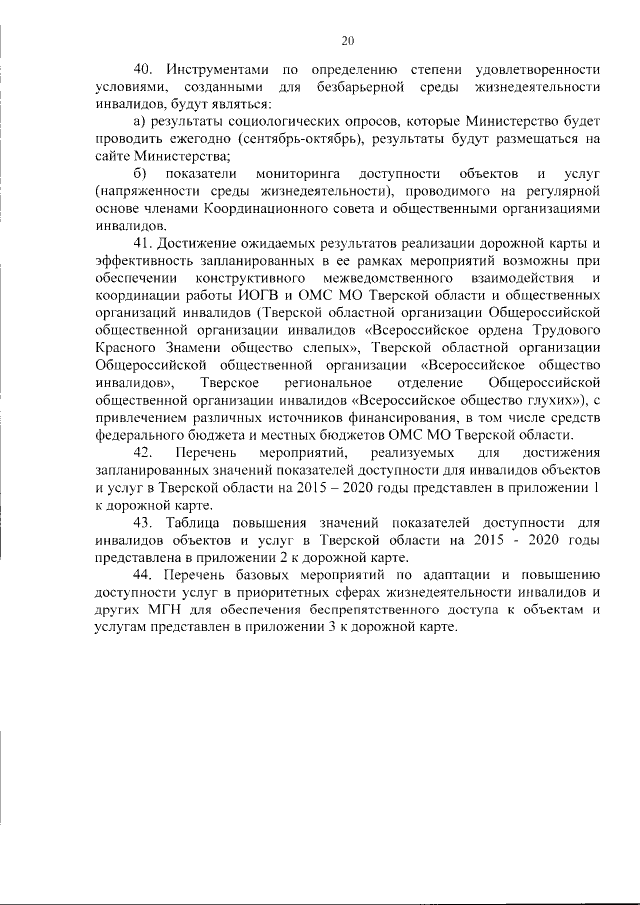 20

40. Инструментами по определению степени удовлетворенности условиями, созданными для безбарьерной среды жизнедеятельности инвалидов, будут являться:

а) результаты социологических опросов, которые Министерство будет проводить ежегодно (сентябрь-октябрь), результаты будут размещаться на сайте Министерства;

б) показатели мониторинга доступности объектов и услуг (напряженности среды жизнедеятельности), проводимого на регулярной основе членами Координационного совета и общественными организациями инвалидов.

41. Достижение ожидаемых результатов реализации дорожной карты и эффективность запланированных в ее рамках мероприятий возможны при обеспечении конструктивного межведомственного взаимодействия и координации работы ИОГВ и ОМС МО Тверской области и общественных организаций инвалидов (Тверской областной организации Общероссийской общественной организации инвалидов «Всероссийское ордена Трудового Красного Знамени общество слепых», Тверской областной организации Общероссийской общественной организации «Всероссийское общество инвалидов», Тверское региональное отделение Общероссийской общественной организации инвалидов «Всероссийское общество глухих»), с привлечением различных источников финансирования, в том числе средств федерального бюджета и местных бюджетов ОМС МО Тверской области.

42. Перечень мероприятий, реализуемых для достижения запланированных значений показателей доступности для инвалидов объектов и услуг в Тверской области на 2015 – 2020 годы представлен в приложении 1 к дорожной карте.

43. Таблица повышения значений показателей доступности для инвалидов объектов и услуг в Тверской области на 2015 - 2020 годы представлена в приложении 2 к дорожной карте.

44. Перечень базовых мероприятий по адаптации и повышению доступности услуг в приоритетных сферах жизнедеятельности инвалидов и других МГН для обеспечения беспрепятственного доступа к объектам и услугам представлен в приложении 3 к дорожной карте.